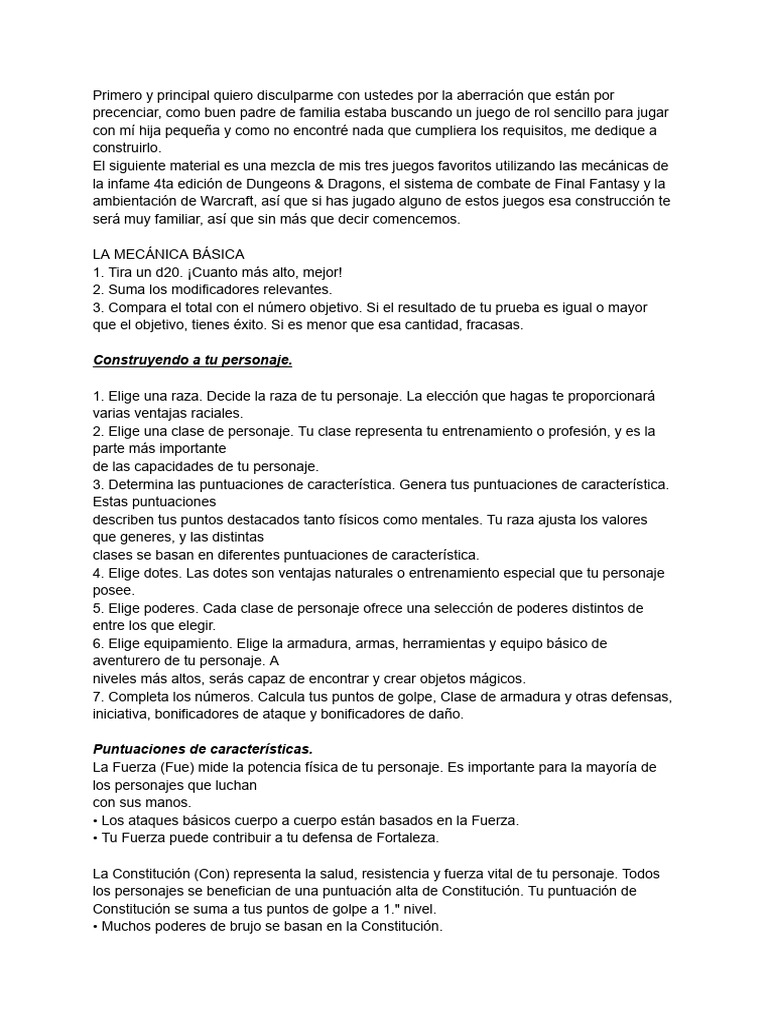 Primero y principal quiero disculparme con ustedes por la aberración que están por precenciar, como buen padre de familia estaba buscando un juego de rol sencillo para jugar con mí hija pequeña y como no encontré nada que cumpliera los requisitos, me dedique a construirlo.
El siguiente material es una mezcla de mis tres juegos favoritos utilizando las mecánicas de la infame 4ta edición de Dungeons & Dragons, el sistema de combate de Final Fantasy y la ambientación de Warcraft, así que si has jugado alguno de estos juegos esa construcción te será muy familiar, así que sin más que decir comencemos.

LA MECÁNICA BÁSICA
1. Tira un d20. ¡Cuanto más alto, mejor!
2. Suma los modificadores relevantes.
3. Compara el total con el número objetivo. Si el resultado de tu prueba es igual o mayor que el objetivo, tienes éxito. Si es menor que esa cantidad, fracasas.

Construyendo a tu personaje.

1. Elige una raza. Decide la raza de tu personaje. La elección que hagas te proporcionará varias ventajas raciales.
2. Elige una clase de personaje. Tu clase representa tu entrenamiento o profesión, y es la parte más importante
de las capacidades de tu personaje.
3. Determina las puntuaciones de característica. Genera tus puntuaciones de característica. Estas puntuaciones
describen tus puntos destacados tanto físicos como mentales. Tu raza ajusta los valores que generes, y las distintas
clases se basan en diferentes puntuaciones de característica.
4. Elige dotes. Las dotes son ventajas naturales o entrenamiento especial que tu personaje posee.
5. Elige poderes. Cada clase de personaje ofrece una selección de poderes distintos de entre los que elegir.
6. Elige equipamiento. Elige la armadura, armas, herramientas y equipo básico de aventurero de tu personaje. A
niveles más altos, serás capaz de encontrar y crear objetos mágicos.
7. Completa los números. Calcula tus puntos de golpe, Clase de armadura y otras defensas, iniciativa, bonificadores de ataque y bonificadores de daño.

Puntuaciones de características.
La Fuerza (Fue) mide la potencia física de tu personaje. Es importante para la mayoría de los personajes que luchan
con sus manos.
• Los ataques básicos cuerpo a cuerpo están basados en la Fuerza.
• Tu Fuerza puede contribuir a tu defensa de Fortaleza.

La Constitución (Con) representa la salud, resistencia y fuerza vital de tu personaje. Todos los personajes se benefician de una puntuación alta de Constitución. Tu puntuación de Constitución se suma a tus puntos de golpe a 1." nivel.
• Muchos poderes de brujo se basan en la Constitución.